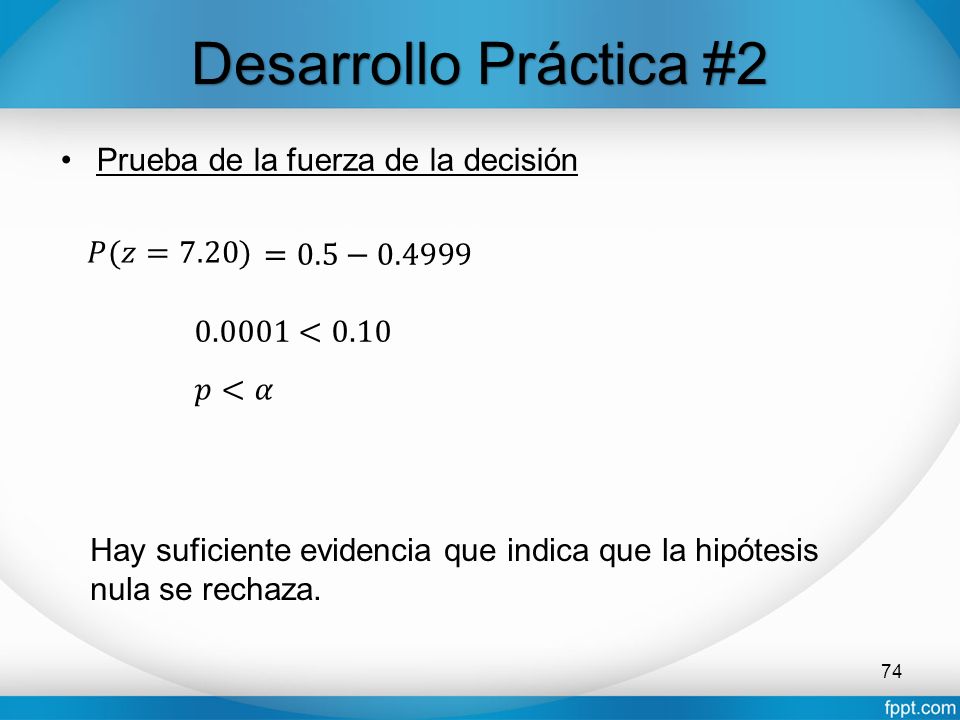 Desarrollo Práctica #2

• Prueba de la fuerza de la decisión

$P(z = 7.20) = 0.5 - 0.4999$

$0.0001 < 0.10$

$p < \alpha$

Hay suficiente evidencia que indica que la hipótesis nula se rechaza.

74

fppt.com